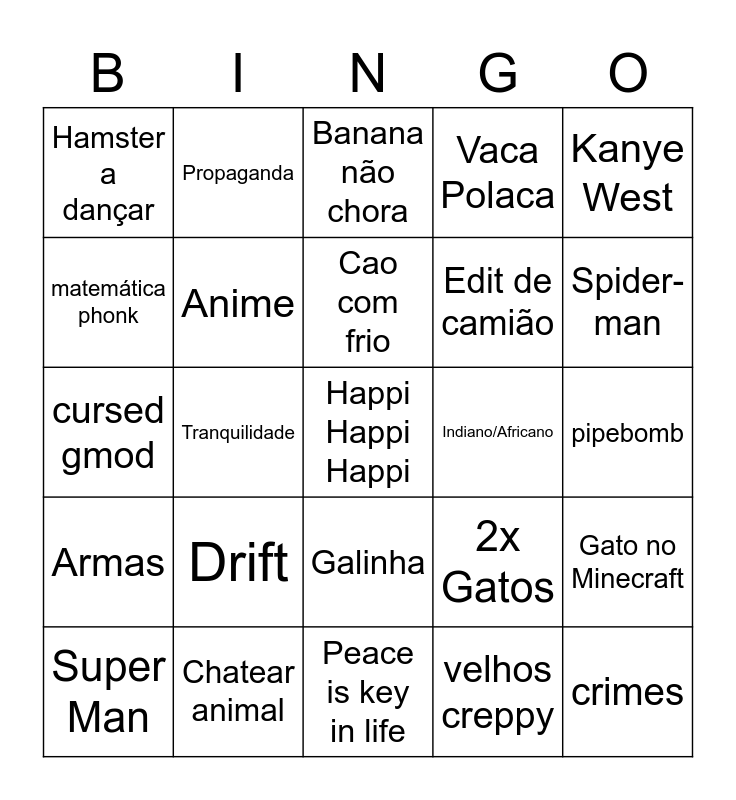 | B | I | N | G | O |
|---|---|---|---|---|
| Hamster a dançar | Propaganda | Banana não chora | Vaca Polaca | Kanye West |
| matemática phonk | Anime | Cao com frio | Edit de camião | Spider-man |
| cursed gmod | Tranquilidade | Happi Happi Happi | Indiano/Africano | pipebomb |
| Armas | Drift | Galinha | 2x Gatos | Gato no Minecraft |
| Super Man | Chatear animal | Peace is key in life | velhos creppy | crimes |